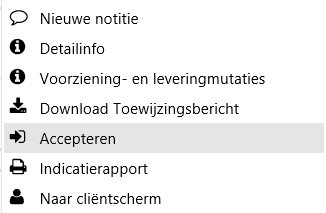 Nieuwe notitie
Detailinfo
Voorziening- en leveringmutaties
Download Toewijzingsbericht
Accepteren
Indicatierapport
Naar cliëntscherm